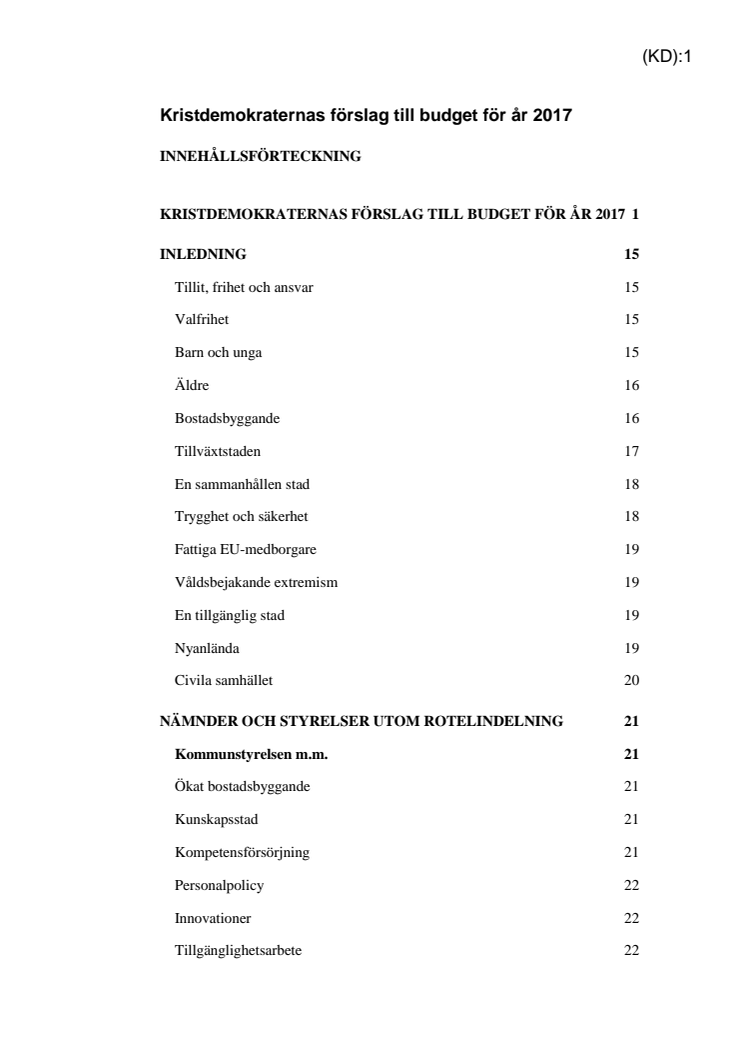 (KD):1

Kristdemokraternas förslag till budget för år 2017

INNEHÅLLSFÖRTECKNING

KRISTDEMOKRATERNAS FÖRSLAG TILL BUDGET FÖR ÅR 2017 1

INLEDNING 15

Tillit, frihet och ansvar 15

Valfrihet 15

Barn och unga 15

Äldre 16

Bostadsbyggande 16

Tillväxtstaden 17

En sammanhållen stad 18

Trygghet och säkerhet 18

Fattiga EU-medborgare 19

Våldsbejakande extremism 19

En tillgänglig stad 19

Nyanlända 19

Civila samhället 20

NÄMNDER OCH STYRELSER UTOM ROTELINDELNING 21

Kommunstyrelsen m.m. 21

Ökat bostadsbyggande 21

Kunskapsstad 21

Kompetensförsörjning 21

Personalpolicy 22

Innovationer 22

Tillgänglighetsarbete 22